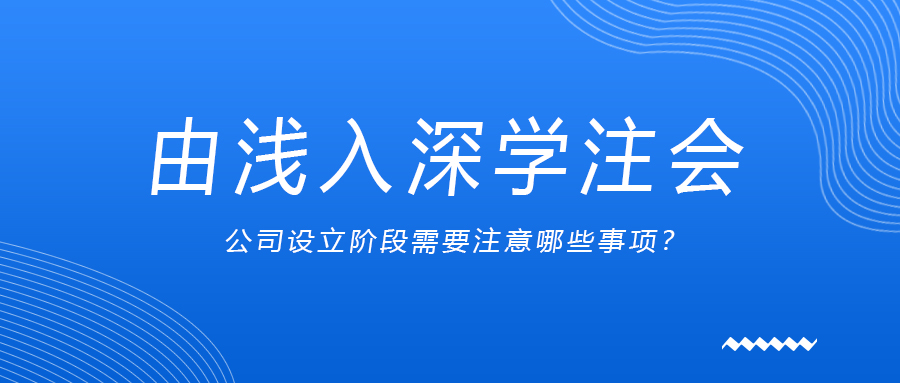 由浅入深学注会

公司设立阶段需要注意哪些事项?